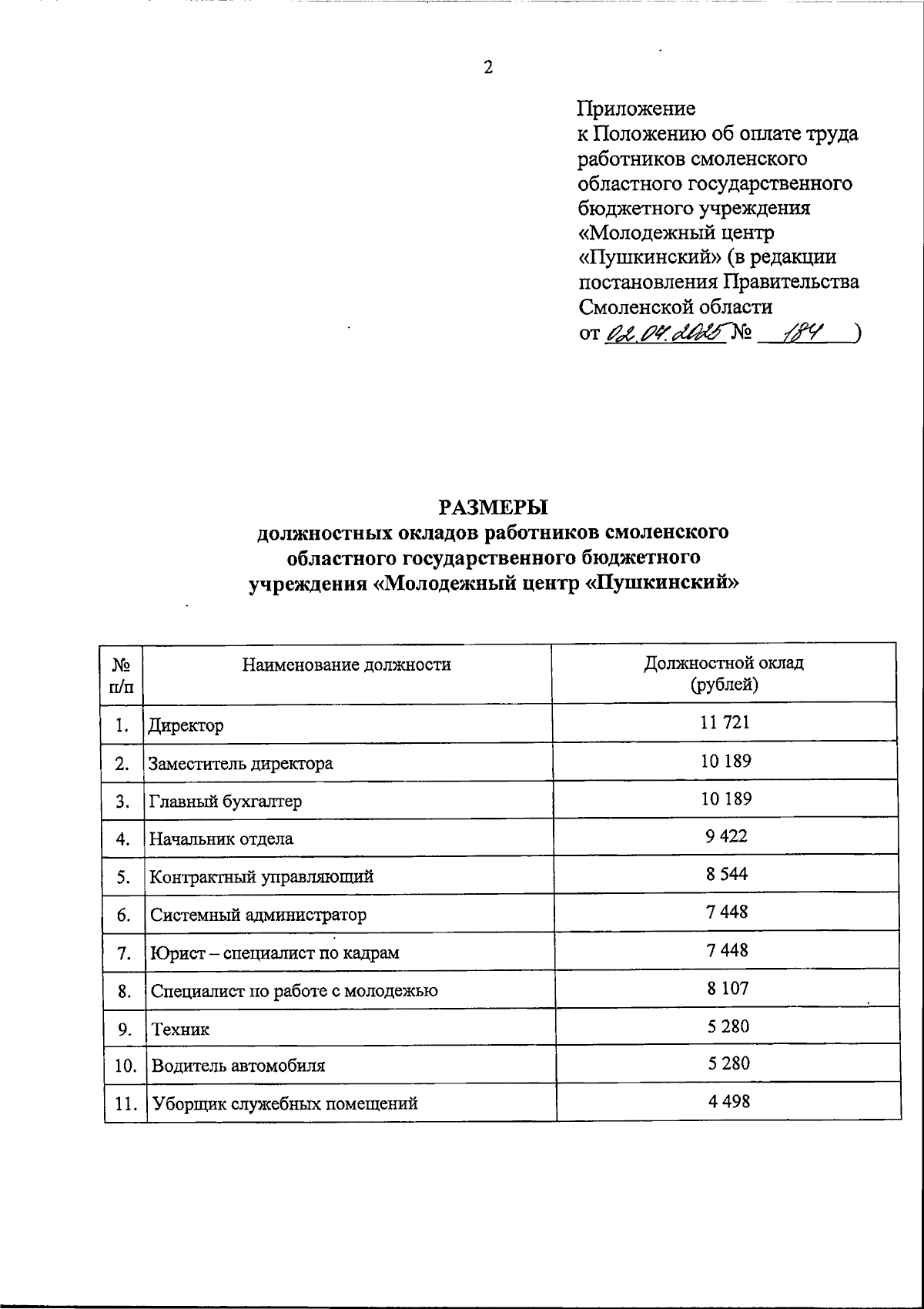 2

Приложение
к Положению об оплате труда работников смоленского областного государственного бюджетного учреждения «Молодежный центр «Пушкинский» (в редакции постановления Правительства Смоленской области
от 02.04.2025 № 184 )

РАЗМЕРЫ
должностных окладов работников смоленского областного государственного бюджетного учреждения «Молодежный центр «Пушкинский»

| № п/п | Наименование должности | Должностной оклад (рублей) |
|---|---|---|
| 1. | Директор | 11 721 |
| 2. | Заместитель директора | 10 189 |
| 3. | Главный бухгалтер | 10 189 |
| 4. | Начальник отдела | 9 422 |
| 5. | Контрактный управляющий | 8 544 |
| 6. | Системный администратор | 7 448 |
| 7. | Юрист – специалист по кадрам | 7 448 |
| 8. | Специалист по работе с молодежью | 8 107 |
| 9. | Техник | 5 280 |
| 10. | Водитель автомобиля | 5 280 |
| 11. | Уборщик служебных помещений | 4 498 |